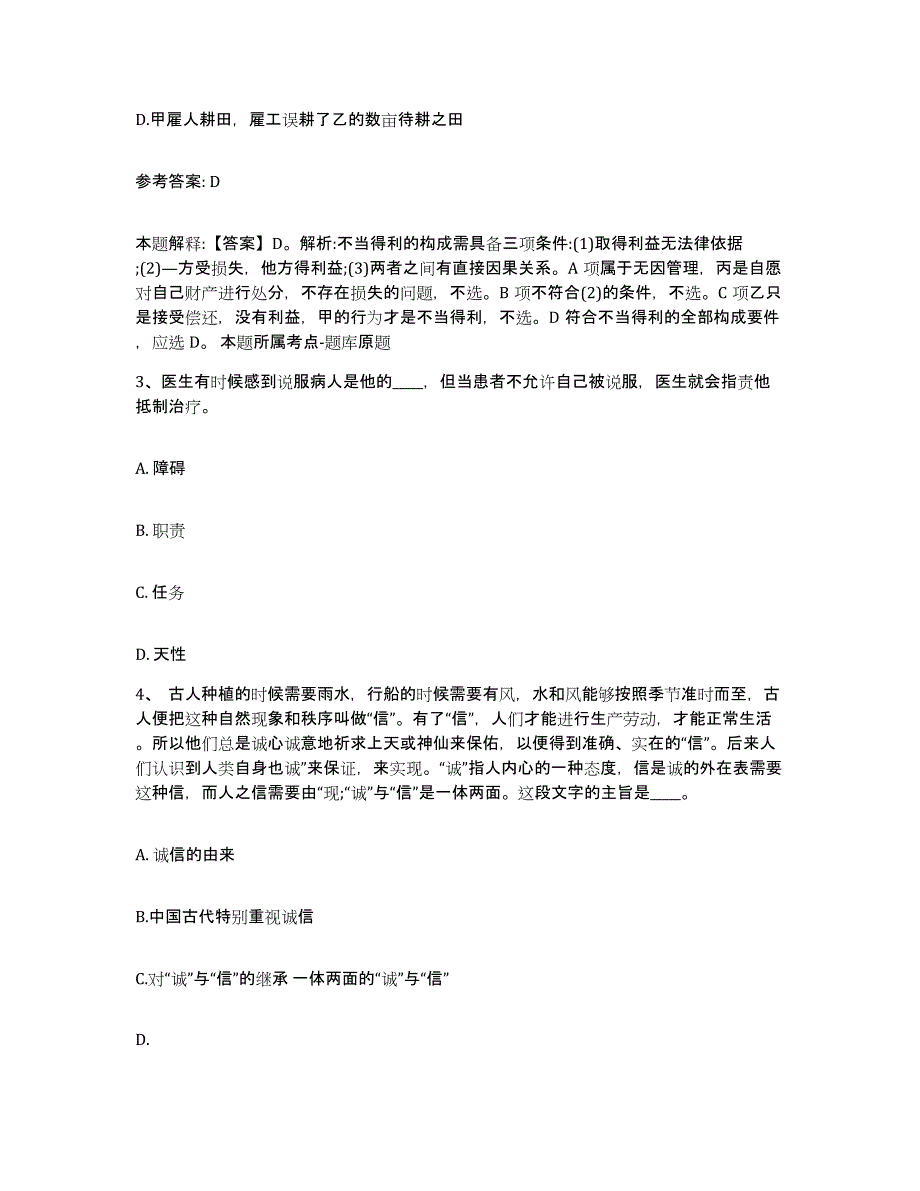 D.甲雇人耕田，雇工误耕了乙的数亩待耕之田

参考答案: D

本题解释:【答案】D。解析:不当得利的构成需具备三项条件:(1)取得利益无法律依据;(2)—方受损失，他方得利益;(3)两者之间有直接因果关系。A 项属于无因管理，丙是自愿对自己财产进行处分，不存在损失的问题，不选。B 项不符合(2)的条件，不选。C 项乙只是接受偿还，没有利益，甲的行为才是不当得利，不选。D 符合不当得利的全部构成要件，应选 D。 本题所属考点-题库原题

3、医生有时候感到说服病人是他的____，但当患者不允许自己被说服，医生就会指责他抵制治疗。

A. 障碍

B. 职责

C. 任务

D. 天性

4、 古人种植的时候需要雨水，行船的时候需要有风，水和风能够按照季节准时而至，古人便把这种自然现象和秩序叫做“信”。有了“信”，人们才能进行生产劳动，才能正常生活。所以他们总是诚心诚意地祈求上天或神仙来保佑，以便得到准确、实在的“信”。后来人们认识到人类自身也诚”来保证，来实现。“诚”指人内心的一种态度，信是诚的外在表需要这种信，而人之信需要由“现;“诚”与“信”是一体两面。这段文字的主旨是____。

A. 诚信的由来

B.中国古代特别重视诚信

C.对“诚”与“信”的继承 一体两面的“诚”与“信”

D.